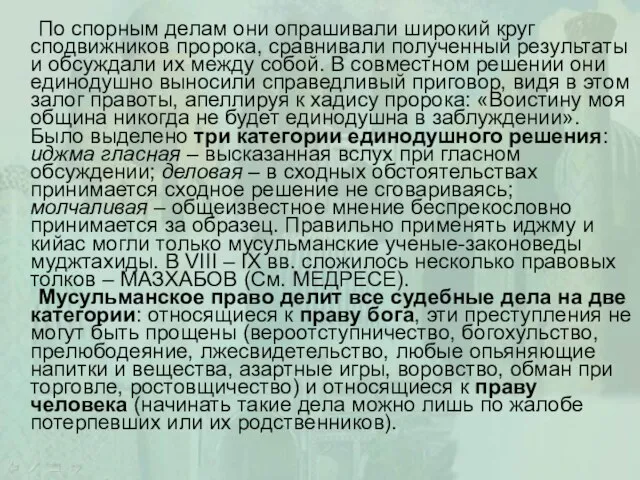 По спорным делам они опрашивали широкий круг сподвижников пророка, сравнивали полученный результаты и обсуждали их между собой. В совместном решении они единодушно выносили справедливый приговор, видя в этом залог правоты, апеллируя к хадису пророка: «Воистину моя община никогда не будет единодушна в заблуждении». Было выделено три категории единодушного решения: иджма гласная – высказанная вслух при гласном обсуждении; деловая – в сходных обстоятельствах принимается сходное решение не сговариваясь; молчаливая – общеизвестное мнение беспрекословно принимается за образец. Правильно применять иджму и кийас могли только мусульманские ученые-законоведы муджтахиды. В VIII – IX вв. сложилось несколько правовых толков – МАЗХАБОВ (См. МЕДРЕСЕ).

Мусульманское право делит все судебные дела на две категории: относящиеся к праву бога, эти преступления не могут быть прощены (вероотступничество, богохульство, прелюбодеяние, лжесвидетельство, любые опьяняющие напитки и вещества, азартные игры, воровство, обман при торговле, ростовщичество) и относящиеся к праву человека (начинать такие дела можно лишь по жалобе потерпевших или их родственников).